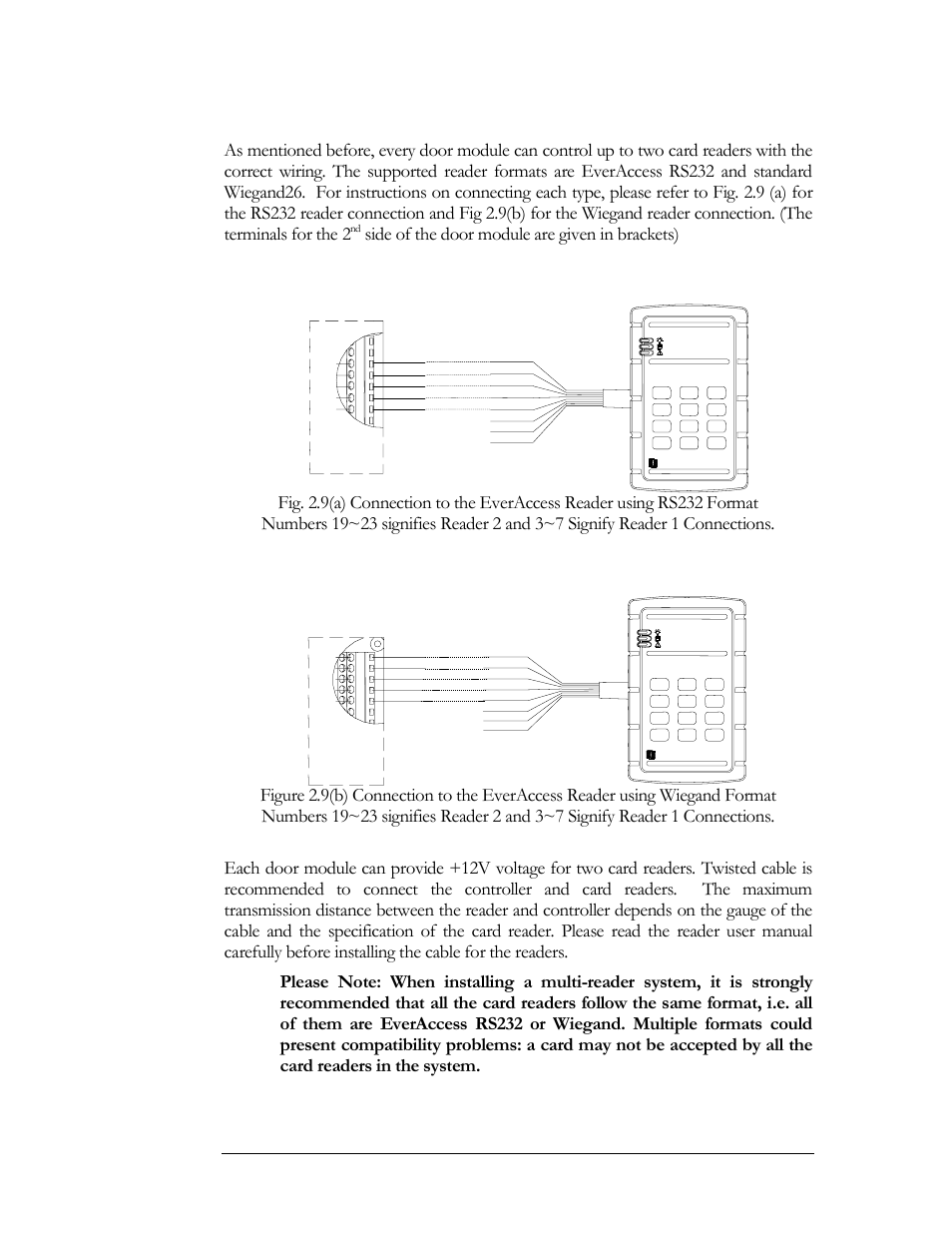 As mentioned before, every door module can control up to two card readers with the correct wiring. The supported reader formats are EverAccess RS232 and standard Wiegand26. For instructions on connecting each type, please refer to Fig. 2.9 (a) for the RS232 reader connection and Fig 2.9(b) for the Wiegand reader connection. (The terminals for the 2$^{nd}$ side of the door module are given in brackets)

Fig. 2.9(a) Connection to the EverAccess Reader using RS232 Format
Numbers 19~23 signifies Reader 2 and 3~7 Signify Reader 1 Connections.

Figure 2.9(b) Connection to the EverAccess Reader using Wiegand Format
Numbers 19~23 signifies Reader 2 and 3~7 Signify Reader 1 Connections.

Each door module can provide +12V voltage for two card readers. Twisted cable is recommended to connect the controller and card readers. The maximum transmission distance between the reader and controller depends on the gauge of the cable and the specification of the card reader. Please read the reader user manual carefully before installing the cable for the readers.

Please Note: When installing a multi-reader system, it is strongly recommended that all the card readers follow the same format, i.e. all of them are EverAccess RS232 or Wiegand. Multiple formats could present compatibility problems: a card may not be accepted by all the card readers in the system.